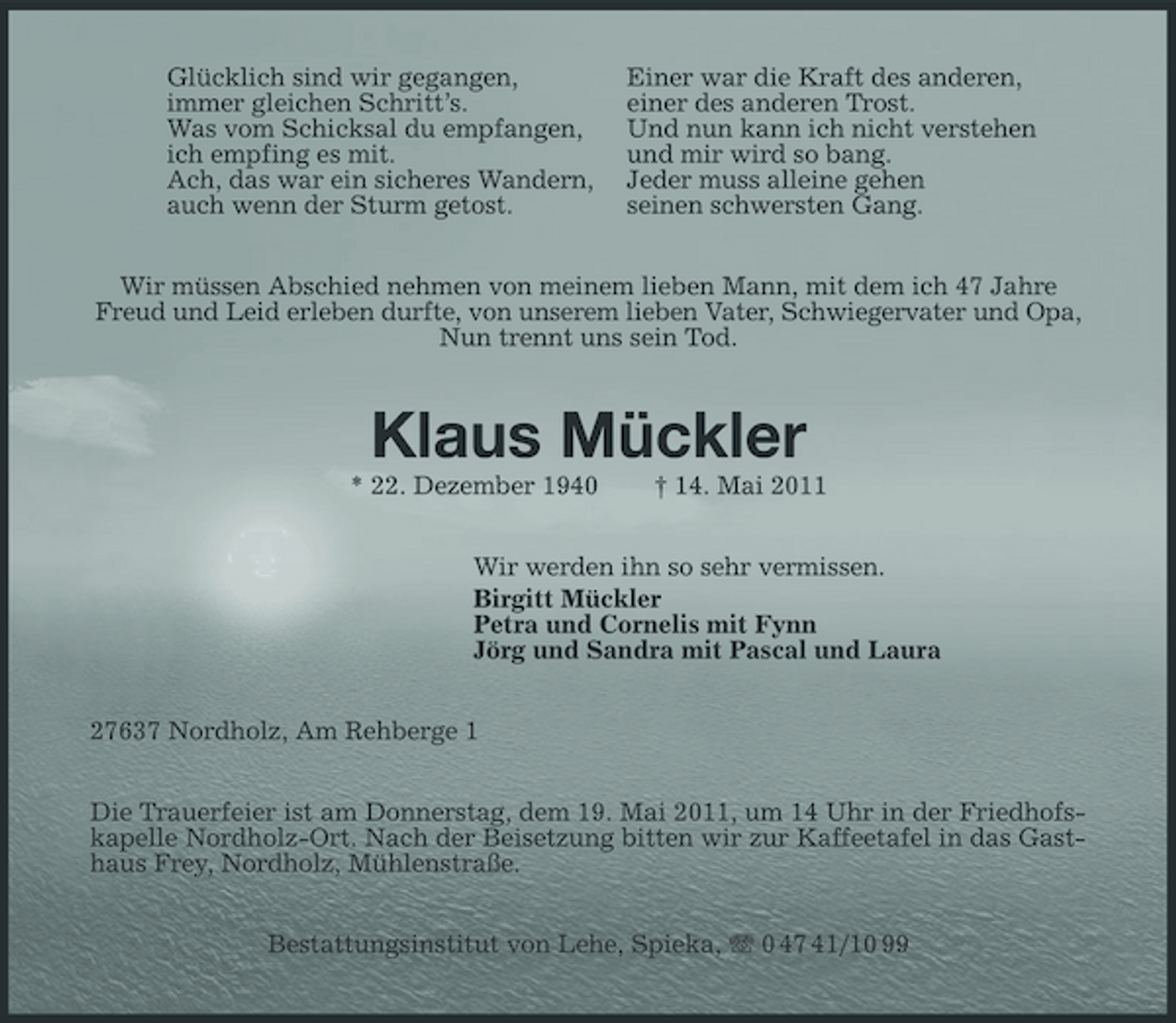 Glücklich sind wir gegangen,
immer gleichen Schritt's.
Was vom Schicksal du empfangen,
ich empfing es mit.
Ach, das war ein sicheres Wandern,
auch wenn der Sturm getost.

Einer war die Kraft des anderen,
einer des anderen Trost.
Und nun kann ich nicht verstehen
und mir wird so bang.
Jeder muss alleine gehen
seinen schwersten Gang.

Wir müssen Abschied nehmen von meinem lieben Mann, mit dem ich 47 Jahre Freud und Leid erleben durfte, von unserem lieben Vater, Schwiegervater und Opa, Nun trennt uns sein Tod.

Klaus Mückler

* 22. Dezember 1940 † 14. Mai 2011

Wir werden ihn so sehr vermissen.
Birgitt Mückler
Petra und Cornelis mit Fynn
Jörg und Sandra mit Pascal und Laura

27637 Nordholz, Am Rehberge 1

Die Trauerfeier ist am Donnerstag, dem 19. Mai 2011, um 14 Uhr in der Friedhofskapelle Nordholz-Ort. Nach der Beisetzung bitten wir zur Kaffeetafel in das Gasthaus Frey, Nordholz, Mühlenstraße.

Bestattungsinstitut von Lehe, Spieka, ☎ 0 47 41/10 99